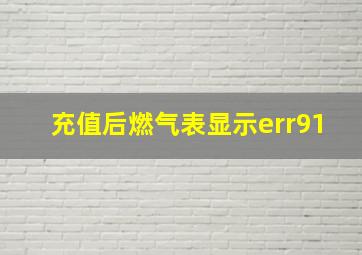 充值后燃气表显示err91